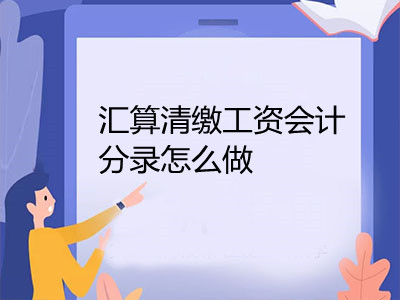 汇算清缴工资会计分录怎么做